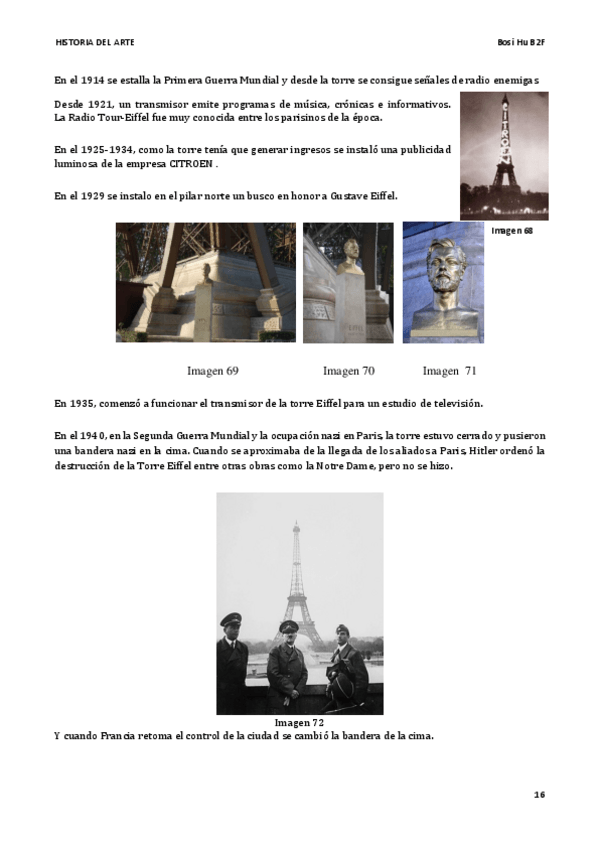 HISTORIA DEL ARTE

Bosi Hu B2F

En el 1914 se estalla la Primera Guerra Mundial y desde la torre se consigue señales de radio enemigas

Desde 1921, un transmisor emite programas de música, crónicas e informativos. La Radio Tour-Eiffel fue muy conocida entre los parisinos de la época.

En el 1925-1934, como la torre tenía que generar ingresos se instaló una publicidad luminosa de la empresa CITROEN .

En el 1929 se instalo en el pilar norte un busco en honor a Gustave Eiffel.

CITROEN

Imagen 68

Imagen 69

Imagen 70

Imagen 71

En 1935, comenzó a funcionar el transmisor de la torre Eiffel para un estudio de televisión.

En el 1940, en la Segunda Guerra Mundial y la ocupación nazi en Paris, la torre estuvo cerrado y pusieron una bandera nazi en la cima. Cuando se aproximaba de la llegada de los aliados a Paris, Hitler ordenó la destrucción de la Torre Eiffel entre otras obras como la Notre Dame, pero no se hizo.

Imagen 72

Y cuando Francia retoma el control de la ciudad se cambió la bandera de la cima.

16